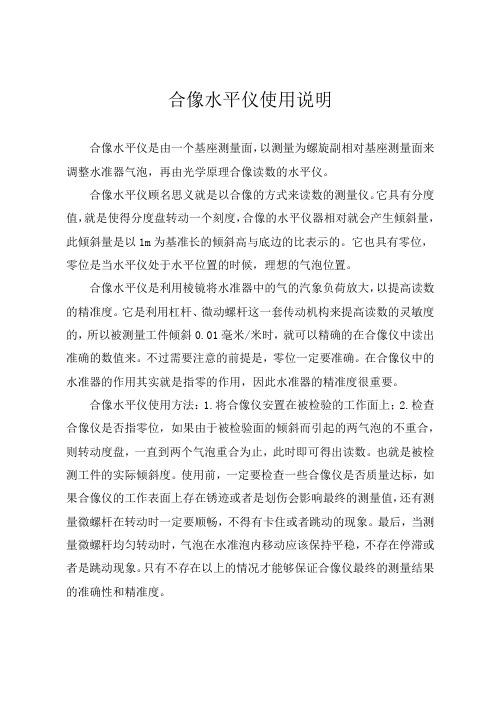 合像水平仪使用说明

合像水平仪是由一个基座测量面，以测量为螺旋副相对基座测量面来调整水准器气泡，再由光学原理合像读数的水平仪。

合像水平仪顾名思义就是以合像的方式来读数的测量仪。它具有分度值，就是使得分度盘转动一个刻度，合像的水平仪器相对就会产生倾斜量，此倾斜量是以 1m 为基准长的倾斜高与底边的比表示的。它也具有零位，零位是当水平仪处于水平位置的时候，理想的气泡位置。

合像水平仪是利用棱镜将水准器中的气的汽象负荷放大，以提高读数的精准度。它是利用杠杆、微动螺杆这一套传动机构来提高读数的灵敏度的，所以被测量工件倾斜 0.01 毫米/米时，就可以精确的在合像仪中读出准确的数值来。不过需要注意的前提是，零位一定要准确。在合像仪中的水准器的作用其实就是指零的作用，因此水准器的精准度很重要。

合像水平仪使用方法：1.将合像仪安置在被检验的工作面上；2.检查合像仪是否指零位，如果由于被检验面的倾斜而引起的两气泡的不重合，则转动度盘，一直到两个气泡重合为止，此时即可得出读数。也就是被检测工件的实际倾斜度。使用前，一定要检查一些合像仪是否质量达标，如果合像仪的工作表面上存在锈迹或者是划伤会影响最终的测量值，还有测量微螺杆在转动时一定要顺畅，不得有卡住或者跳动的现象。最后，当测量微螺杆均匀转动时，气泡在水准泡内移动应该保持平稳，不存在停滞或者是跳动现象。只有不存在以上的情况才能够保证合像仪最终的测量结果的准确性和精准度。